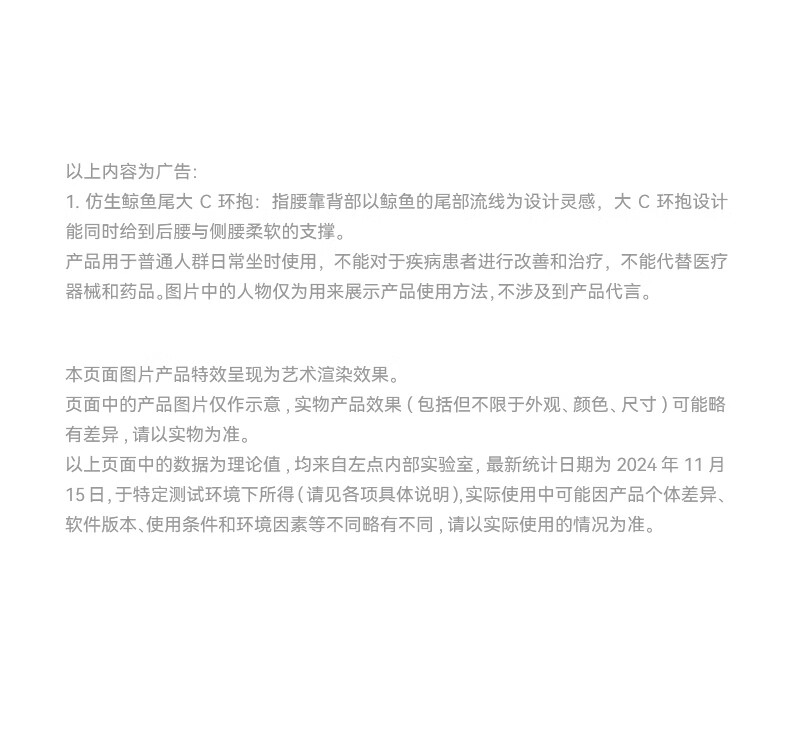 以上内容为广告:
1.仿生鲸鱼尾大C环抱：指腰靠背部以鲸鱼的尾部流线为设计灵感，大C环抱设计能同时给到后腰与侧腰柔软的支撑。

产品用于普通人群日常坐时使用，不能对于疾病患者进行改善和治疗，不能代替医疗器械和药品。图片中的人物仅为用来展示产品使用方法，不涉及到产品代言。

本页面图片产品特效呈现为艺术渲染效果。

页面中的产品图片仅作示意，实物产品效果（包括但不限于外观、颜色、尺寸）可能略有差异，请以实物为准。

以上页面中的数据为理论值，均来自左点内部实验室，最新统计日期为2024年11月15日，于特定测试环境下所得（请见各项具体说明），实际使用中可能因产品个体差异、软件版本、使用条件和环境因素等不同略有不同，请以实际使用的情况为准。